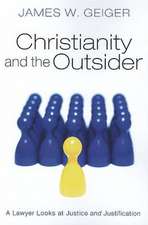 JAMES W. GEIGER

Christianity and the Outsider

A Lawyer Looks at Justice and Justification